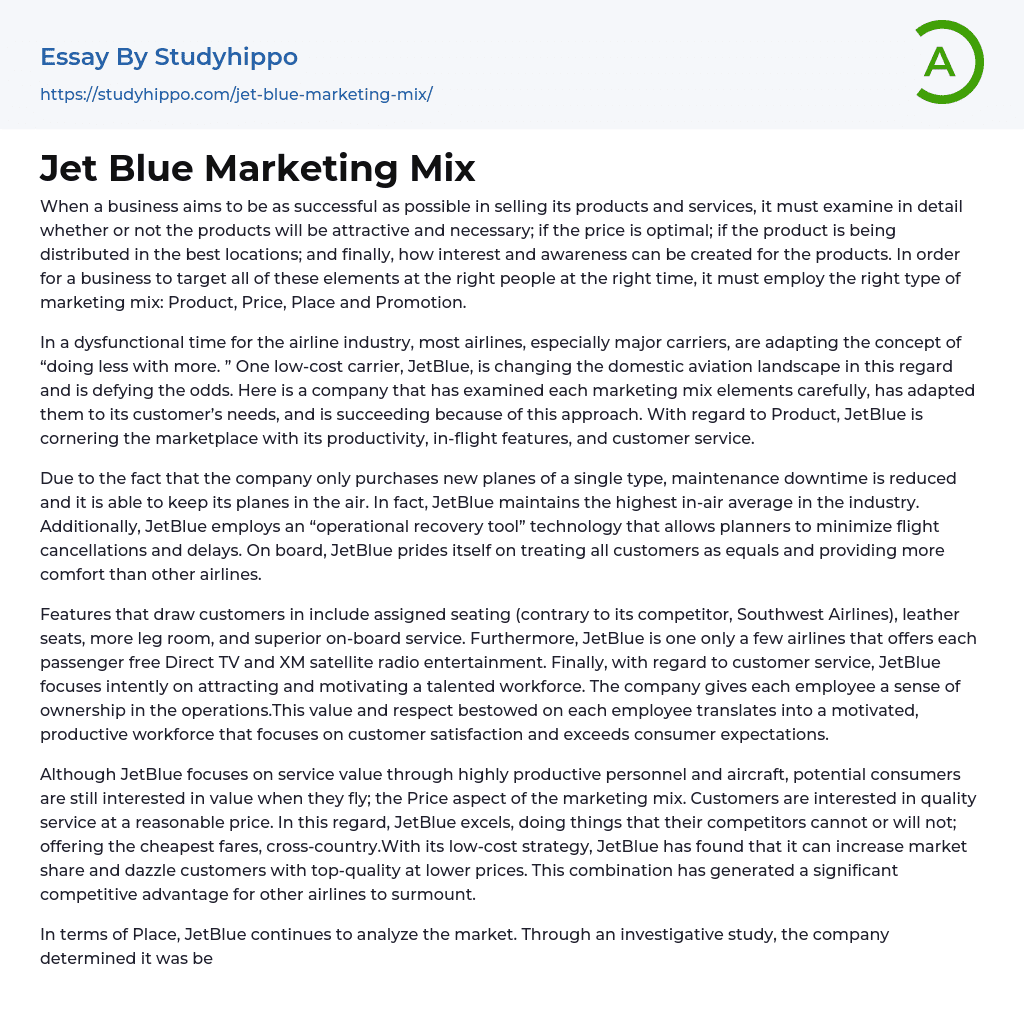 Essay By Studyhippo
https://studyhippo.com/jet-blue-marketing-mix/

A

Jet Blue Marketing Mix

When a business aims to be as successful as possible in selling its products and services, it must examine in detail whether or not the products will be attractive and necessary; if the price is optimal; if the product is being distributed in the best locations; and finally, how interest and awareness can be created for the products. In order for a business to target all of these elements at the right people at the right time, it must employ the right type of marketing mix: Product, Price, Place and Promotion.

In a dysfunctional time for the airline industry, most airlines, especially major carriers, are adapting the concept of “doing less with more. ” One low-cost carrier, JetBlue, is changing the domestic aviation landscape in this regard and is defying the odds. Here is a company that has examined each marketing mix elements carefully, has adapted them to its customer’s needs, and is succeeding because of this approach. With regard to Product, JetBlue is cornering the marketplace with its productivity, in-flight features, and customer service.

Due to the fact that the company only purchases new planes of a single type, maintenance downtime is reduced and it is able to keep its planes in the air. In fact, JetBlue maintains the highest in-air average in the industry. Additionally, JetBlue employs an “operational recovery tool” technology that allows planners to minimize flight cancellations and delays. On board, JetBlue prides itself on treating all customers as equals and providing more comfort than other airlines.

Features that draw customers in include assigned seating (contrary to its competitor, Southwest Airlines), leather seats, more leg room, and superior on-board service. Furthermore, JetBlue is one only a few airlines that offers each passenger free Direct TV and XM satellite radio entertainment. Finally, with regard to customer service, JetBlue focuses intently on attracting and motivating a talented workforce. The company gives each employee a sense of ownership in the operations.This value and respect bestowed on each employee translates into a motivated, productive workforce that focuses on customer satisfaction and exceeds consumer expectations.

Although JetBlue focuses on service value through highly productive personnel and aircraft, potential consumers are still interested in value when they fly; the Price aspect of the marketing mix. Customers are interested in quality service at a reasonable price. In this regard, JetBlue excels, doing things that their competitors cannot or will not; offering the cheapest fares, cross-country.With its low-cost strategy, JetBlue has found that it can increase market share and dazzle customers with top-quality at lower prices. This combination has generated a significant competitive advantage for other airlines to surmount.

In terms of Place, JetBlue continues to analyze the market. Through an investigative study, the company determined it was be